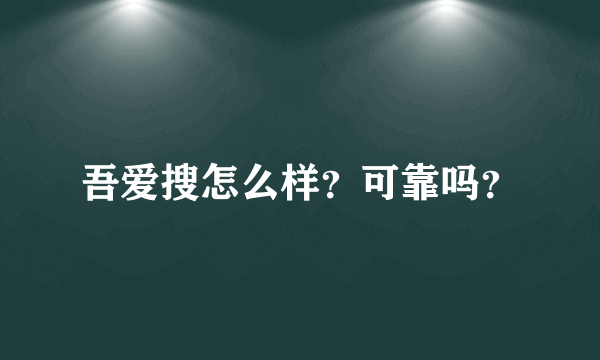 吾爱搜怎么样？可靠吗？